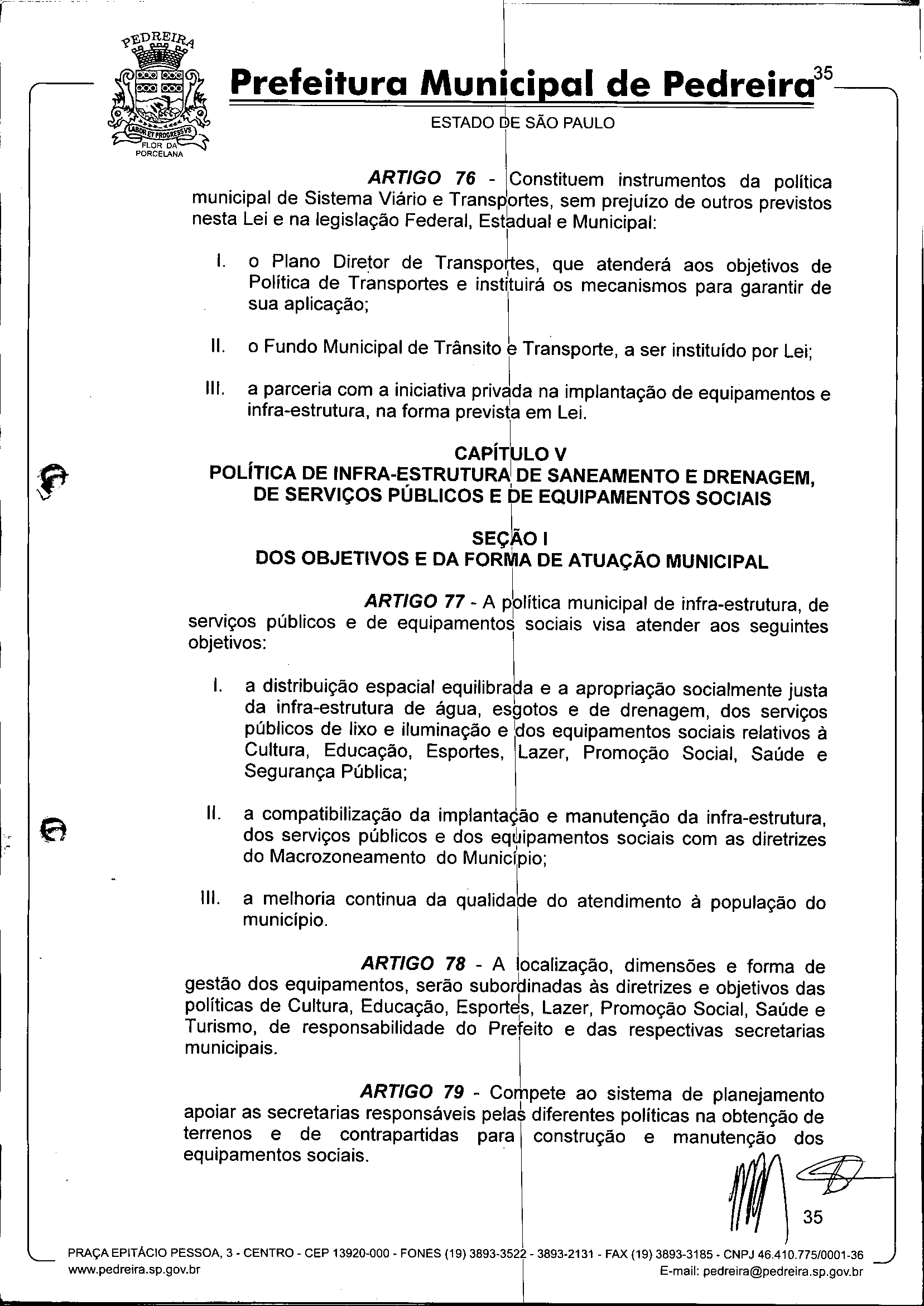 PEDREIRA
LABOR ET PROGRESSVS
FLOR DA PORCELANA

Prefeitura Municipal de Pedreira 35
ESTADO DE SÃO PAULO

ARTIGO 76 - Constituem instrumentos da política municipal de Sistema Viário e Transportes, sem prejuízo de outros previstos nesta Lei e na legislação Federal, Estadual e Municipal:

I. o Plano Diretor de Transportes, que atenderá aos objetivos de Política de Transportes e instituirá os mecanismos para garantir de sua aplicação;

II. o Fundo Municipal de Trânsito e Transporte, a ser instituído por Lei;

III. a parceria com a iniciativa privada na implantação de equipamentos e infra-estrutura, na forma prevista em Lei.

CAPÍTULO V
POLÍTICA DE INFRA-ESTRUTURA DE SANEAMENTO E DRENAGEM, DE SERVIÇOS PÚBLICOS E DE EQUIPAMENTOS SOCIAIS

SEÇÃO I
DOS OBJETIVOS E DA FORMA DE ATUAÇÃO MUNICIPAL

ARTIGO 77 - A política municipal de infra-estrutura, de serviços públicos e de equipamentos sociais visa atender aos seguintes objetivos:

I. a distribuição espacial equilibrada e a apropriação socialmente justa da infra-estrutura de água, esgotos e de drenagem, dos serviços públicos de lixo e iluminação e dos equipamentos sociais relativos à Cultura, Educação, Esportes, Lazer, Promoção Social, Saúde e Segurança Pública;

II. a compatibilização da implantação e manutenção da infra-estrutura, dos serviços públicos e dos equipamentos sociais com as diretrizes do Macrozoneamento do Município;

III. a melhoria continua da qualidade do atendimento à população do município.

ARTIGO 78 - A localização, dimensões e forma de gestão dos equipamentos, serão subordinadas às diretrizes e objetivos das políticas de Cultura, Educação, Esportes, Lazer, Promoção Social, Saúde e Turismo, de responsabilidade do Prefeito e das respectivas secretarias municipais.

ARTIGO 79 - Compete ao sistema de planejamento apoiar as secretarias responsáveis pelas diferentes políticas na obtenção de terrenos e de contrapartidas para construção e manutenção dos equipamentos sociais.

35

PRAÇA EPITÁCIO PESSOA, 3 - CENTRO - CEP 13920-000 - FONES (19) 3893-3522 - 3893-2131 - FAX (19) 3893-3185 - CNPJ 46.410.775/0001-36
www.pedreira.sp.gov.br
E-mail: pedreira@pedreira.sp.gov.br